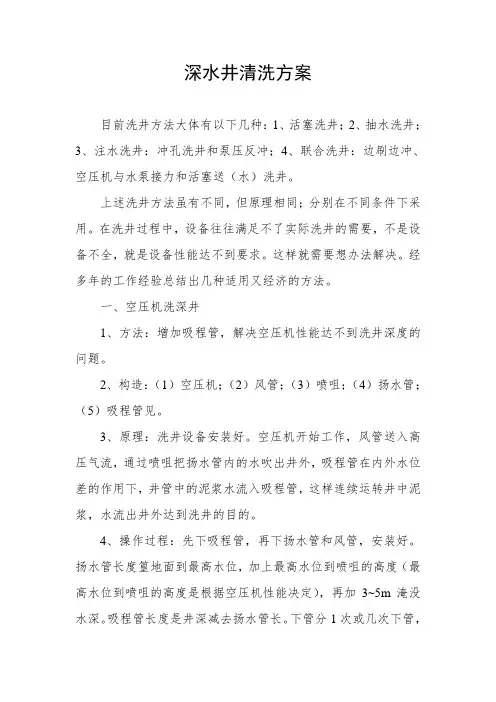 深水井清洗方案

目前洗井方法大体有以下几种：1、活塞洗井；2、抽水洗井；3、注水洗井：冲孔洗井和泵压反冲；4、联合洗井：边刷边冲、空压机与水泵接力和活塞送（水）洗井。

上述洗井方法虽有不同，但原理相同；分别在不同条件下采用。在洗井过程中，设备往往满足不了实际洗井的需要，不是设备不全，就是设备性能达不到要求。这样就需要想办法解决。经多年的工作经验总结出几种适用又经济的方法。

一、空压机洗深井

1、方法：增加吸程管，解决空压机性能达不到洗井深度的问题。

2、构造：（1）空压机；（2）风管；（3）喷咀；（4）扬水管；（5）吸程管见。

3、原理：洗井设备安装好。空压机开始工作，风管送入高压气流，通过喷咀把扬水管内的水吹出井外，吸程管在内外水位差的作用下，井管中的泥浆水流入吸程管，这样连续运转井中泥浆，水流出井外达到洗井的目的。

4、操作过程：先下吸程管，再下扬水管和风管，安装好。扬水管长度篁地面到最高水位，加上最高水位到喷咀的高度（最高水位到喷咀的高度是根据空压机性能决定），再加 3~5m 淹没水深。吸程管长度是井深减去扬水管长。下管分 1 次或几次下管，